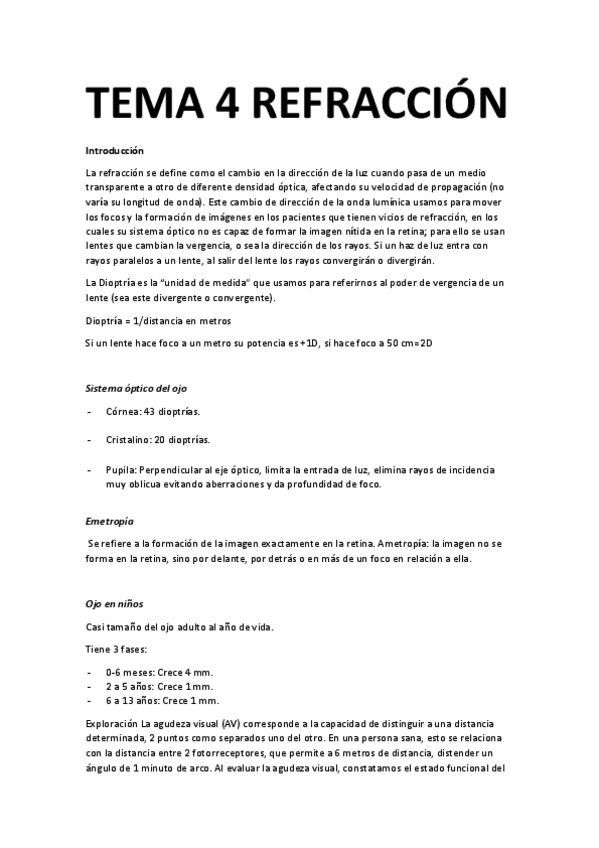 TEMA 4 REFRACCIÓN

Introducción

La refracción se define como el cambio en la dirección de la luz cuando pasa de un medio transparente a otro de diferente densidad óptica, afectando su velocidad de propagación (no varía su longitud de onda). Este cambio de dirección de la onda lumínica usamos para mover los focos y la formación de imágenes en los pacientes que tienen vicios de refracción, en los cuales su sistema óptico no es capaz de formar la imagen nítida en la retina; para ello se usan lentes que cambian la vergencia, o sea la dirección de los rayos. Si un haz de luz entra con rayos paralelos a un lente, al salir del lente los rayos convergirán o divergirán.

La Dioptría es la "unidad de medida" que usamos para referirnos al poder de vergencia de un lente (sea este divergente o convergente).

Dioptría = 1/distancia en metros

Si un lente hace foco a un metro su potencia es +1D, si hace foco a 50 cm=2D

Sistema óptico del ojo

- Córnea: 43 dioptrías.

- Cristalino: 20 dioptrías.

- Pupila: Perpendicular al eje óptico, limita la entrada de luz, elimina rayos de incidencia muy oblicua evitando aberraciones y da profundidad de foco.

Emetropía

Se refiere a la formación de la imagen exactamente en la retina. Ametropía: la imagen no se forma en la retina, sino por delante, por detrás o en más de un foco en relación a ella.

Ojo en niños

Casi tamaño del ojo adulto al año de vida.

Tiene 3 fases:

- 0-6 meses: Crece 4 mm.
- 2 a 5 años: Crece 1 mm.
- 6 a 13 años: Crece 1 mm.

Exploración La agudeza visual (AV) corresponde a la capacidad de distinguir a una distancia determinada, 2 puntos como separados uno del otro. En una persona sana, esto se relaciona con la distancia entre 2 fotorreceptores, que permite a 6 metros de distancia, distender un ángulo de 1 minuto de arco. Al evaluar la agudeza visual, constatamos el estado funcional del